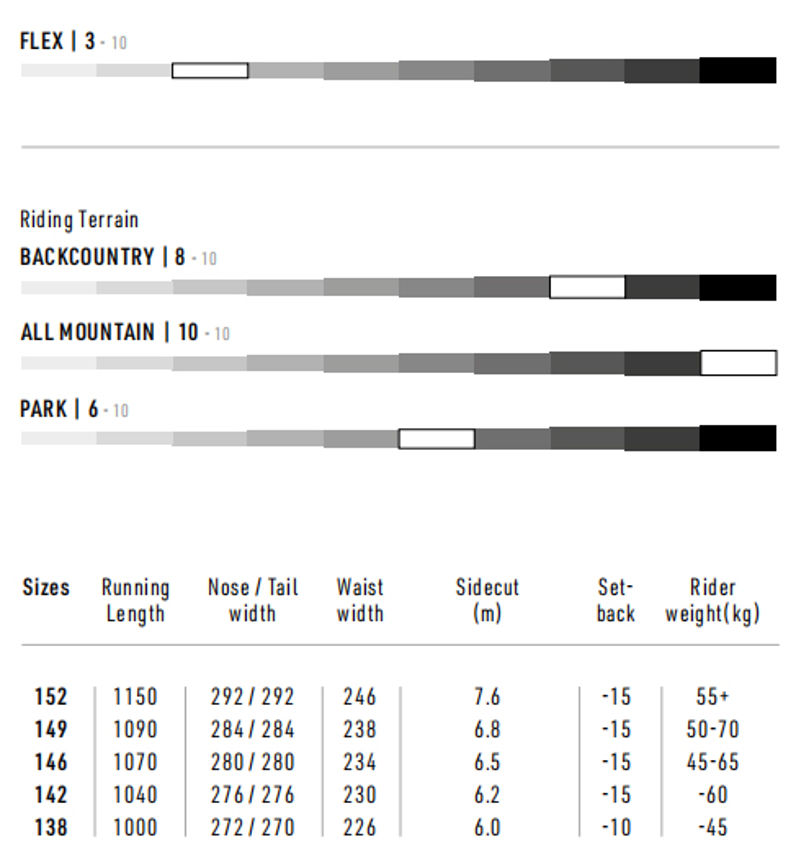 FLEX | 3 - 10

Riding Terrain

BACKCOUNTRY | 8 - 10

ALL MOUNTAIN | 10 - 10

PARK | 6 - 10

| Sizes | Running Length | Nose / Tail width | Waist width | Sidecut (m) | Set-back | Rider weight(kg) |
|---|---|---|---|---|---|---|
| 152 | 1150 | 292 / 292 | 246 | 7.6 | -15 | 55+ |
| 149 | 1090 | 284 / 284 | 238 | 6.8 | -15 | 50-70 |
| 146 | 1070 | 280 / 280 | 234 | 6.5 | -15 | 45-65 |
| 142 | 1040 | 276 / 276 | 230 | 6.2 | -15 | -60 |
| 138 | 1000 | 272 / 270 | 226 | 6.0 | -10 | -45 |